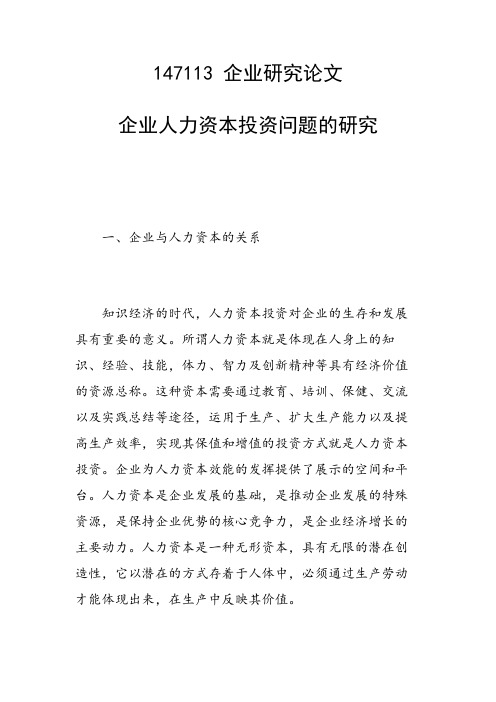 147113 企业研究论文

企业人力资本投资问题的研究

一、企业与人力资本的关系

知识经济的时代，人力资本投资对企业的生存和发展具有重要的意义。所谓人力资本就是体现在人身上的知识、经验、技能，体力、智力及创新精神等具有经济价值的资源总称。这种资本需要通过教育、培训、保健、交流以及实践总结等途径，运用于生产、扩大生产能力以及提高生产效率，实现其保值和增值的投资方式就是人力资本投资。企业为人力资本效能的发挥提供了展示的空间和平台。人力资本是企业发展的基础，是推动企业发展的特殊资源，是保持企业优势的核心竞争力，是企业经济增长的主要动力。人力资本是一种无形资本，具有无限的潜在创造性，它以潜在的方式存着于人体中，必须通过生产劳动才能体现出来，在生产中反映其价值。